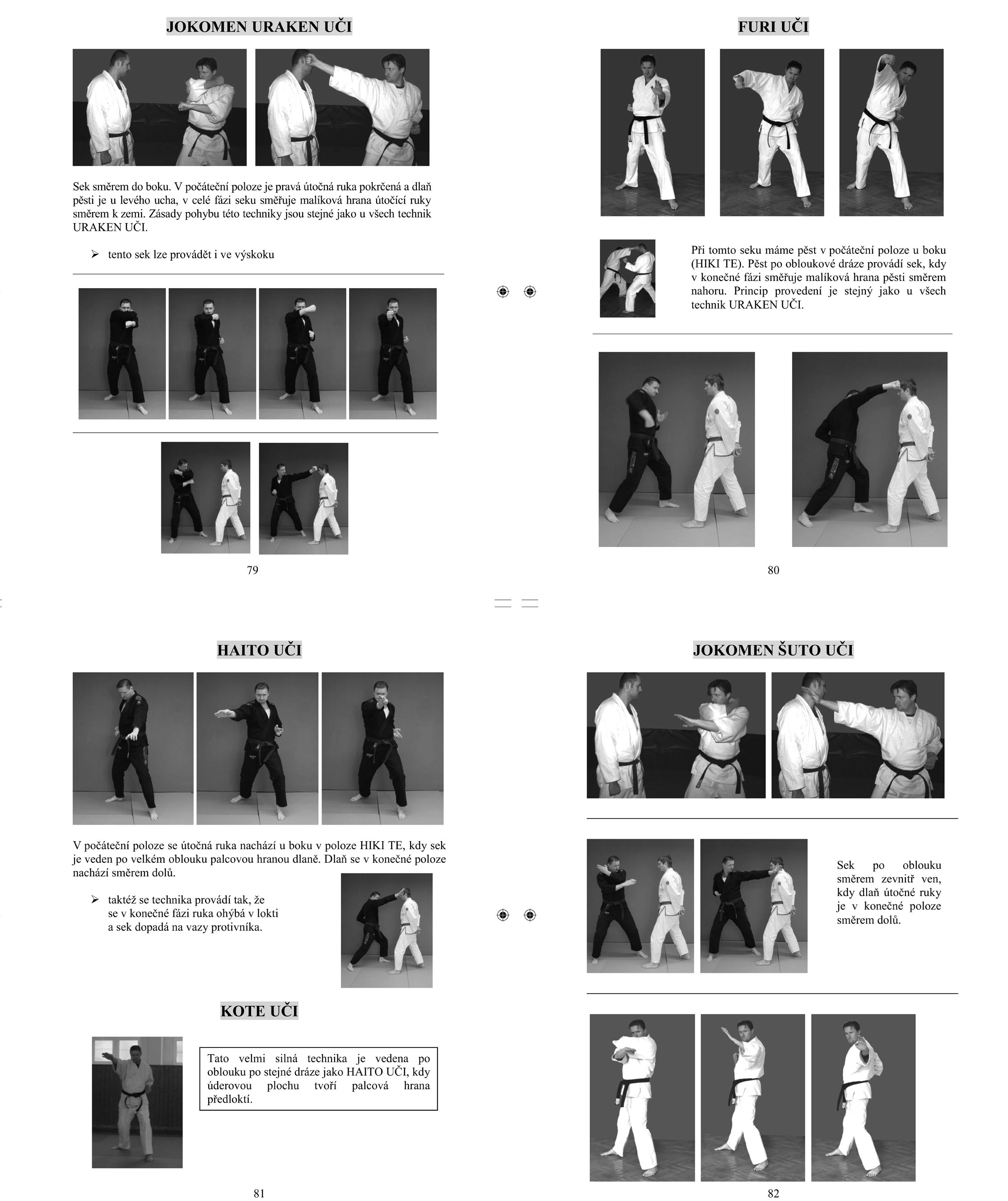 JOKOMEN URAKEN UČI

Sek směrem do boku. V počáteční poloze je pravá útočná ruka pokrčená a dlaň pěsti je u levého ucha, v celé fázi seku směřuje malíková hrana útočící ruky směrem k zemi. Zásady pohybu této techniky jsou stejné jako u všech technik URAKEN UČI.

➢ tento sek lze provádět i ve výskoku

79

FURI UČI

Při tomto seku máme pěst v počáteční poloze u boku (HIKI TE). Pěst po obloukové dráze provádí sek, kdy v konečné fázi směřuje malíková hrana pěsti směrem nahoru. Princip provedení je stejný jako u všech technik URAKEN UČI.

80

HAITO UČI

V počáteční poloze se útočná ruka nachází u boku v poloze HIKI TE, kdy sek je veden po velkém oblouku palcovou hranou dlaně. Dlaň se v konečné poloze nachází směrem dolů.

➢ taktéž se technika provádí tak, že se v konečné fázi ruka ohýbá v lokti a sek dopadá na vazy protivníka.

KOTE UČI

Tato velmi silná technika je vedena po oblouku po stejné dráze jako HAITO UČI, kdy úderovou plochu tvoří palcová hrana předloktí.

81

JOKOMEN ŠUTO UČI

Sek po oblouku směrem zevnitř ven, kdy dlaň útočné ruky je v konečné poloze směrem dolů.

82